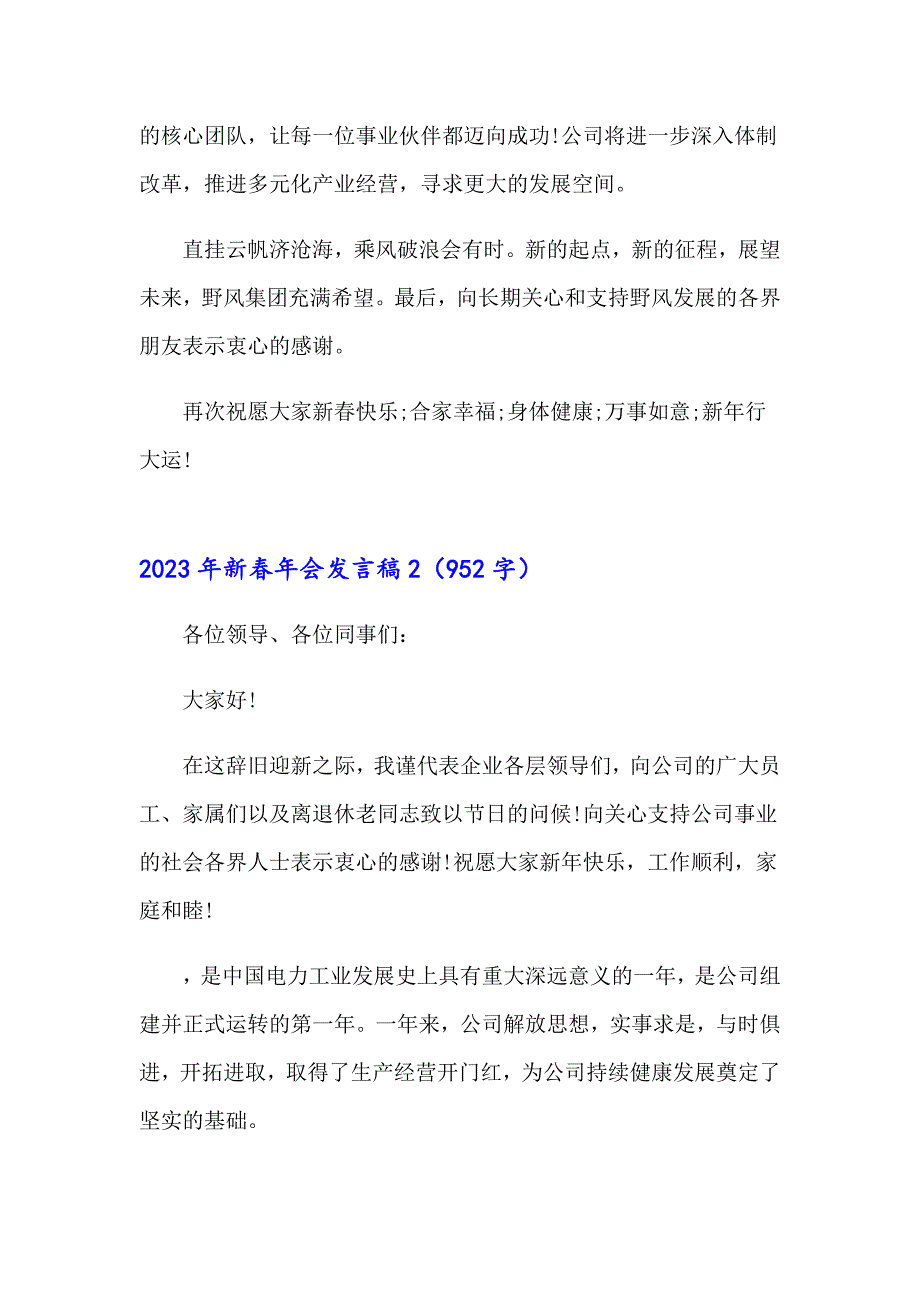 的核心团队，让每一位事业伙伴都迈向成功!公司将进一步深入体制改革，推进多元化产业经营，寻求更大的发展空间。

直挂云帆济沧海，乘风破浪会有时。新的起点，新的征程，展望未来，野风集团充满希望。最后，向长期关心和支持野风发展的各界朋友表示衷心的感谢。

再次祝愿大家新春快乐;合家幸福;身体健康;万事如意;新年行大运!

2023年新春年会发言稿2（952字）

各位领导、各位同事们：

大家好!

在这辞旧迎新之际，我谨代表企业各层领导们，向公司的广大员工、家属们以及离退休老同志致以节日的问候!向关心支持公司事业的社会各界人士表示衷心的感谢!祝愿大家新年快乐，工作顺利，家庭和睦!

，是中国电力工业发展史上具有重大深远意义的一年，是公司组建并正式运转的第一年。一年来，公司解放思想，实事求是，与时俱进，开拓进取，取得了生产经营开门红，为公司持续健康发展奠定了坚实的基础。